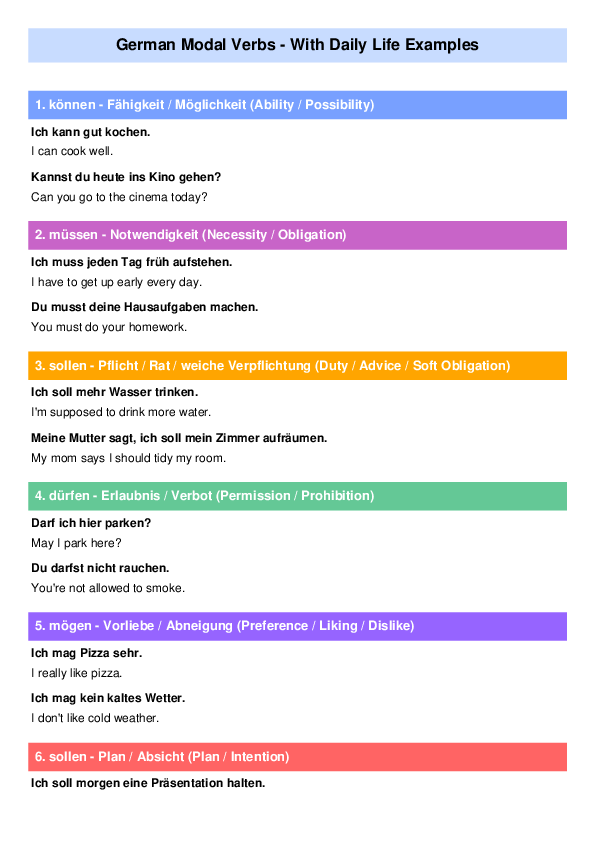 German Modal Verbs - With Daily Life Examples

1. können - Fähigkeit / Möglichkeit (Ability / Possibility)

Ich kann gut kochen.
I can cook well.

Kannst du heute ins Kino gehen?
Can you go to the cinema today?

2. müssen - Notwendigkeit (Necessity / Obligation)

Ich muss jeden Tag früh aufstehen.
I have to get up early every day.

Du musst deine Hausaufgaben machen.
You must do your homework.

3. sollen - Pflicht / Rat / weiche Verpflichtung (Duty / Advice / Soft Obligation)

Ich soll mehr Wasser trinken.
I'm supposed to drink more water.

Meine Mutter sagt, ich soll mein Zimmer aufräumen.
My mom says I should tidy my room.

4. dürfen - Erlaubnis / Verbot (Permission / Prohibition)

Darf ich hier parken?
May I park here?

Du darfst nicht rauchen.
You're not allowed to smoke.

5. mögen - Vorliebe / Abneigung (Preference / Liking / Dislike)

Ich mag Pizza sehr.
I really like pizza.

Ich mag kein kaltes Wetter.
I don't like cold weather.

6. sollen - Plan / Absicht (Plan / Intention)

Ich soll morgen eine Präsentation halten.